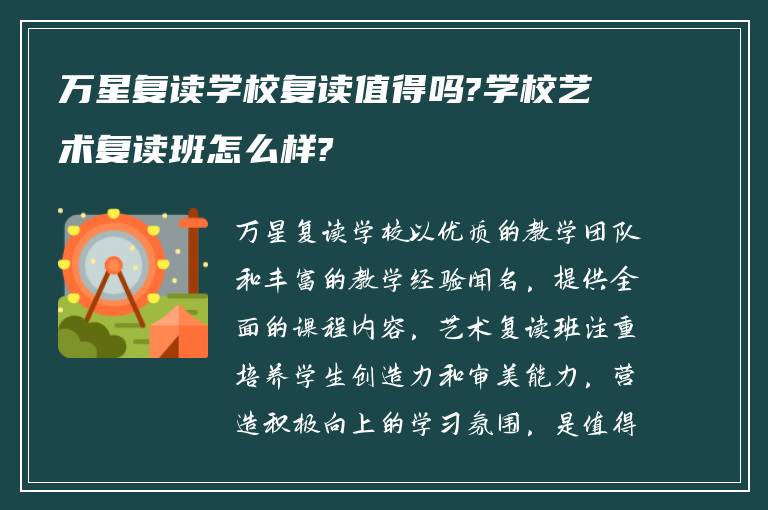 万星复读学校复读值得吗?学校艺术复读班怎么样?

万星复读学校以优质的教学团队和丰富的教学经验闻名，提供全面的课程内容，艺术复读班注重培养学生创造力和审美能力，营造积极向上的学习氛围，是值得